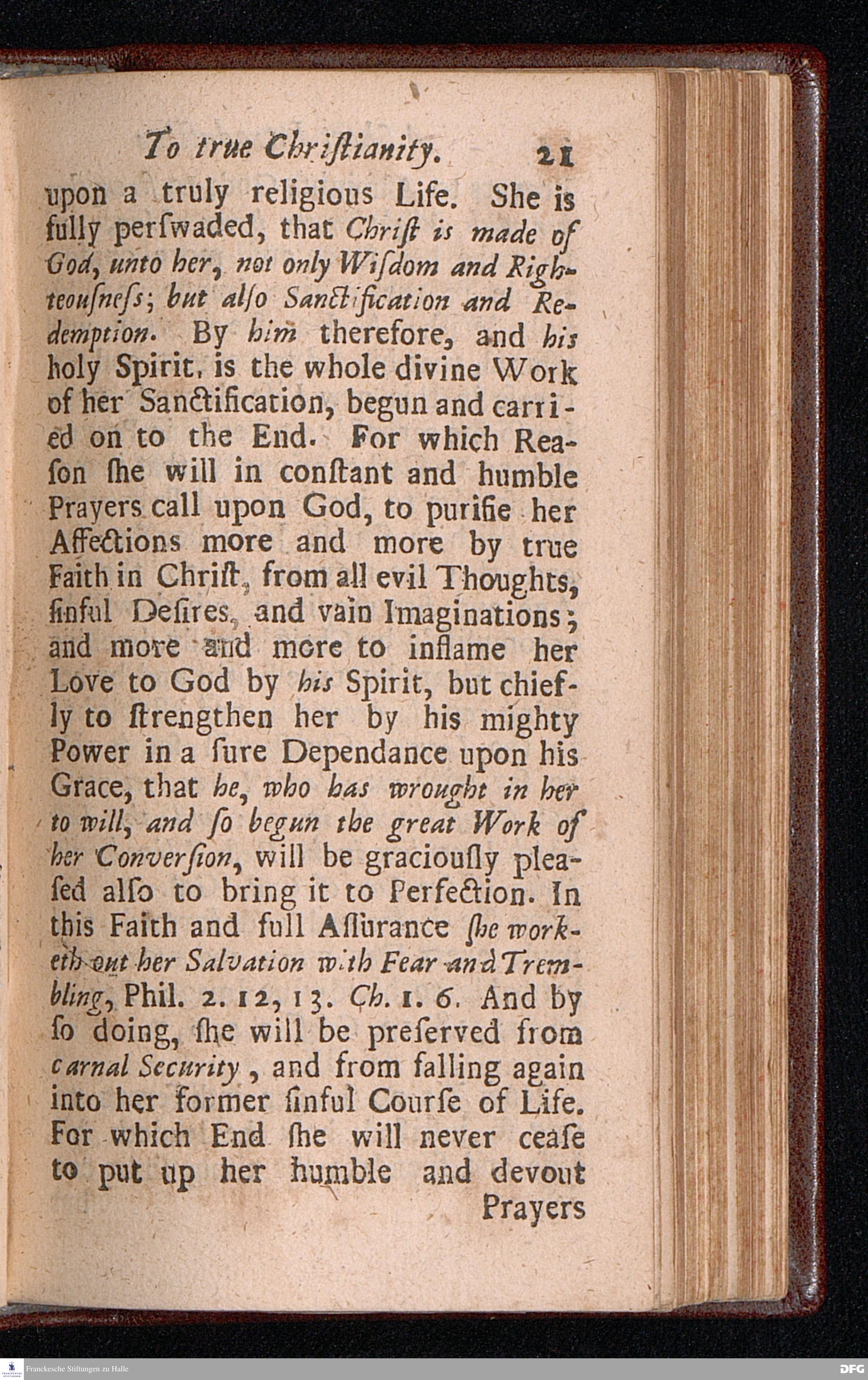 To true Chriſtianity. 21

upon a truly religious Life. She is fully perſwaded, that Chriſt is made of God, unto her, not only Wiſdom and Righteouſneſs; but alſo Sanctification and Redemption. By him therefore, and his holy Spirit, is the whole divine Work of her Sanctification, begun and carried on to the End. For which Reaſon ſhe will in conſtant and humble Prayers call upon God, to purifie her Affections more and more by true Faith in Chriſt, from all evil Thoughts, ſinful Deſires, and vain Imaginations; and more and more to inflame her Love to God by his Spirit, but chiefly to ſtrengthen her by his mighty Power in a ſure Dependance upon his Grace, that he, who has wrought in her to will, and ſo begun the great Work of her Converſion, will be graciouſly pleaſed alſo to bring it to Perfection. In this Faith and full Aſſurance ſhe worketh out her Salvation with Fear and Trembling, Phil. 2. 12, 13. Ch. 1. 6. And by ſo doing, ſhe will be preſerved from carnal Security, and from falling again into her former ſinful Courſe of Life. For which End ſhe will never ceaſe to put up her humble and devout Prayers

Franckesche Stiftungen zu Halle

DFG